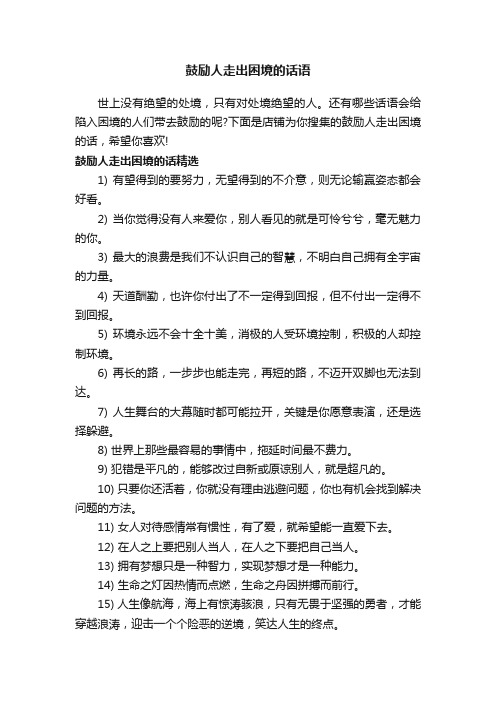 鼓励人走出困境的话语

世上没有绝望的处境，只有对处境绝望的人。还有哪些话语会给陷入困境的人们带去鼓励的呢?下面是店铺为你搜集的鼓励人走出困境的话，希望你喜欢!

鼓励人走出困境的话精选

1) 有望得到的要努力，无望得到的不介意，则无论输赢姿态都会好看。

2) 当你觉得没有人来爱你，别人看见的就是可怜兮兮，毫无魅力的你。

3) 最大的浪费是我们不认识自己的智慧，不明白自己拥有全宇宙的力量。

4) 天道酬勤，也许你付出了不一定得到回报，但不付出一定得不到回报。

5) 环境永远不会十全十美，消极的人受环境控制，积极的人却控制环境。

6) 再长的路，一步步也能走完，再短的路，不迈开双脚也无法到达。

7) 人生舞台的大幕随时都可能拉开，关键是你愿意表演，还是选择躲避。

8) 世界上那些最容易的事情中，拖延时间最不费力。

9) 犯错是平凡的，能够改过自新或原谅别人，就是超凡的。

10) 只要你还活着，你就没有理由逃避问题，你也有机会找到解决问题的方法。

11) 女人对待感情常有惯性，有了爱，就希望能一直爱下去。

12) 在人之上要把别人当人，在人之下要把自己当人。

13) 拥有梦想只是一种智力，实现梦想才是一种能力。

14) 生命之灯因热情而点燃，生命之舟因拼搏而前行。

15) 人生像航海，海上有惊涛骇浪，只有无畏于坚强的勇者，才能穿越浪涛，迎击一个个险恶的逆境，笑达人生的终点。